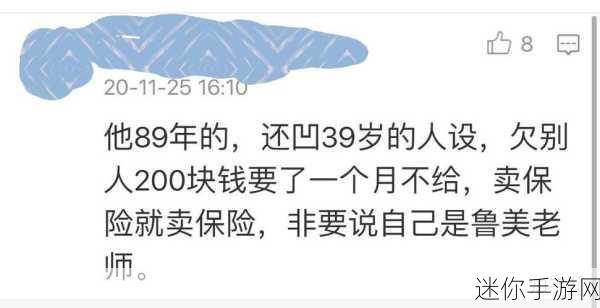 8

20-11-25 16:10

他89年的，还凹39岁的人设，欠别人200块钱要了一个月不给，卖保险就卖保险，非要说自己是鲁美老师。

迷你手游网